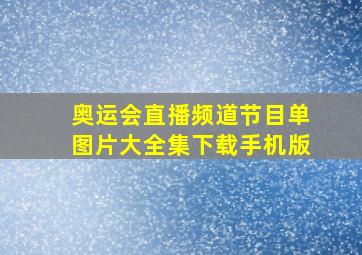 奥运会直播频道节目单图片大全集下载手机版